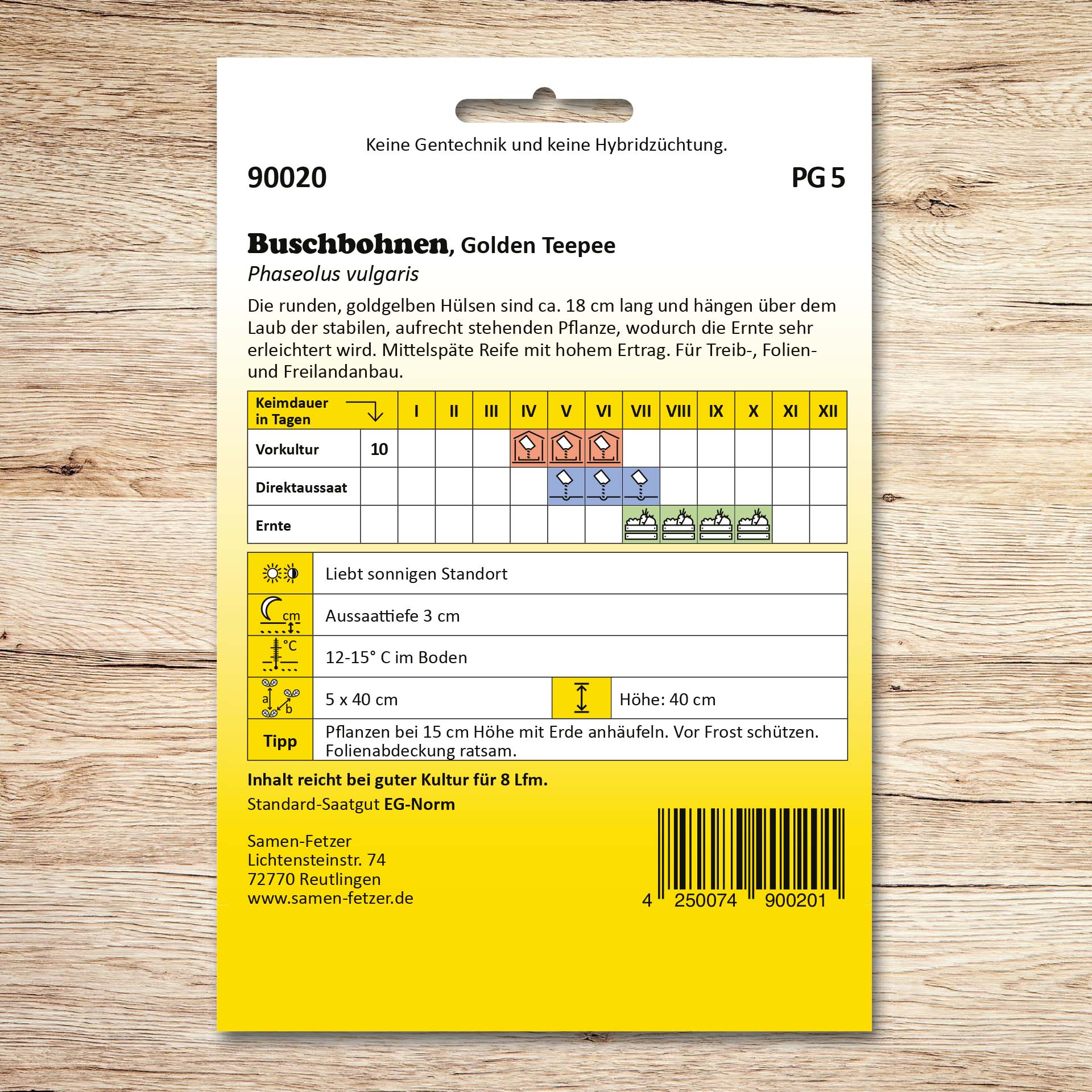 Keine Gentechnik und keine Hybridzüchtung.

90020

PG 5

Buschbohnen, Golden Teepee

Phaseolus vulgaris

Die runden, goldgelben Hülsen sind ca. 18 cm lang und hängen über dem Laub der stabilen, aufrecht stehenden Pflanze, wodurch die Ernte sehr erleichtert wird. Mittelspäte Reife mit hohem Ertrag. Für Treib-, Folien- und Freilandanbau.

| Keimdauer in Tagen | | I | II | III | IV | V | VI | VII | VIII | IX | X | XI | XII |
|---|---|---|---|---|---|---|---|---|---|---|---|---|---|
| Vorkultur | 10 | | | | | | | | | | | | |
| Direktaussaat | | | | | | | | | | | | | |
| Ernte | | | | | | | | | | | | | |

Liebt sonnigen Standort

cm
Aussaattiefe 3 cm

°C
12-15° C im Boden

a b
5 x 40 cm

Höhe: 40 cm

Tipp
Pflanzen bei 15 cm Höhe mit Erde anhäufeln. Vor Frost schützen. Folienabdeckung ratsam.

Inhalt reicht bei guter Kultur für 8 Lfm.

Standard-Saatgut EG-Norm

Samen-Fetzer
Lichtensteinstr. 74
72770 Reutlingen
www.samen-fetzer.de

4 250074 900201